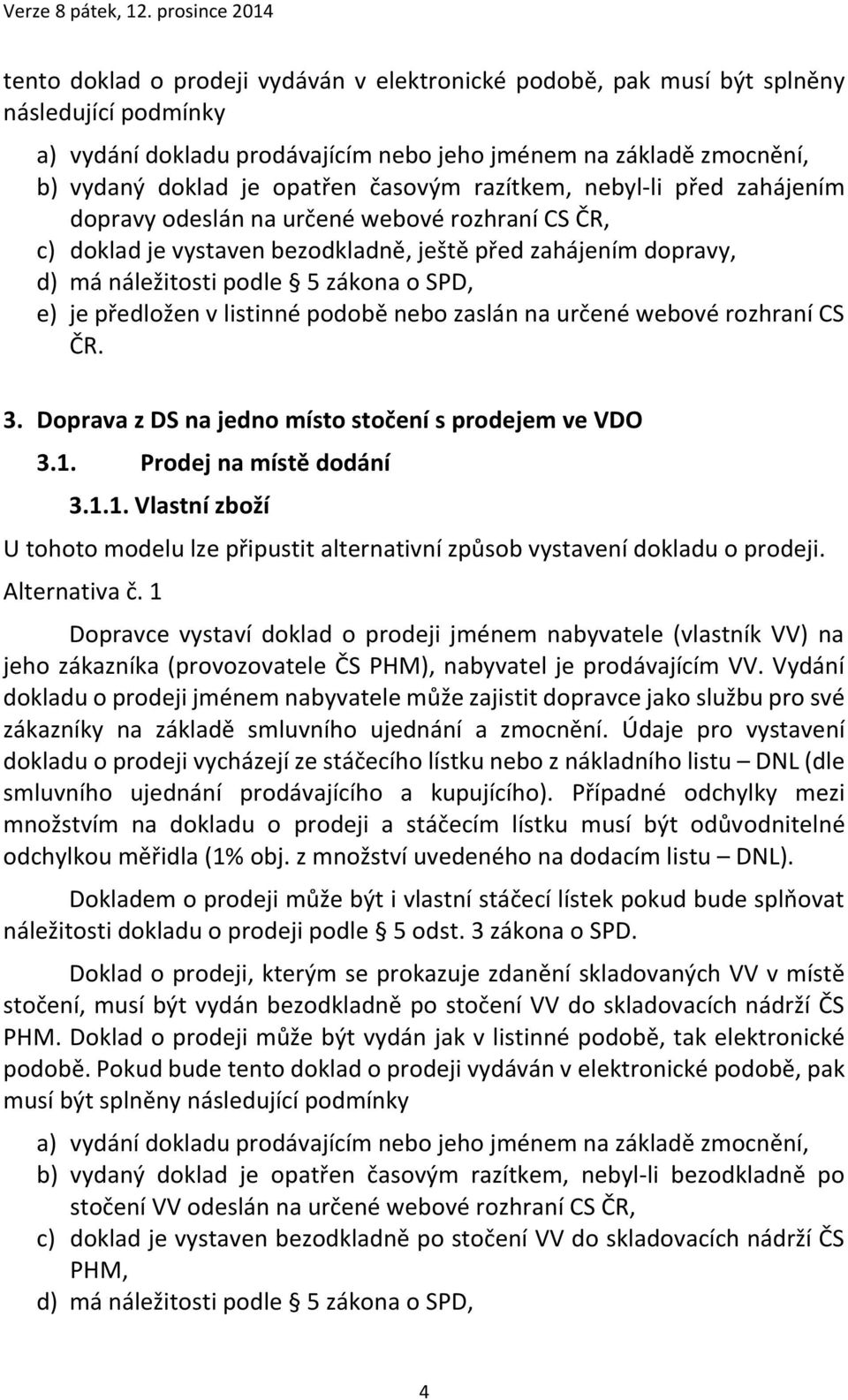 Verze 8 pátek, 12. prosince 2014

tento doklad o prodeji vydáván v elektronické podobě, pak musí být splněny následující podmínky

a) vydání dokladu prodávajícím nebo jeho jménem na základě zmocnění,
b) vydaný doklad je opatřen časovým razítkem, nebyl-li před zahájením dopravy odeslán na určené webové rozhraní CS ČR,
c) doklad je vystaven bezodkladně, ještě před zahájením dopravy,
d) má náležitosti podle § 5 zákona o SPD,
e) je předložen v listinné podobě nebo zaslán na určené webové rozhraní CS ČR.

3. Doprava z DS na jedno místo stočení s prodejem ve VDO

3.1. Prodej na místě dodání

3.1.1. Vlastní zboží

U tohoto modelu lze připustit alternativní způsob vystavení dokladu o prodeji.

Alternativa č. 1

Dopravce vystaví doklad o prodeji jménem nabyvatele (vlastník VV) na jeho zákazníka (provozovatele ČS PHM), nabyvatel je prodávajícím VV. Vydání dokladu o prodeji jménem nabyvatele může zajistit dopravce jako službu pro své zákazníky na základě smluvního ujednání a zmocnění. Údaje pro vystavení dokladu o prodeji vycházejí ze stáčecího lístku nebo z nákladního listu – DNL (dle smluvního ujednání prodávajícího a kupujícího). Případné odchylky mezi množstvím na dokladu o prodeji a stáčecím lístku musí být odůvodnitelné odchylkou měřidla (1% obj. z množství uvedeného na dodacím listu – DNL).

Dokladem o prodeji může být i vlastní stáčecí lístek pokud bude splňovat náležitosti dokladu o prodeji podle § 5 odst. 3 zákona o SPD.

Doklad o prodeji, kterým se prokazuje zdanění skladovaných VV v místě stočení, musí být vydán bezodkladně po stočení VV do skladovacích nádrží ČS PHM. Doklad o prodeji může být vydán jak v listinné podobě, tak elektronické podobě. Pokud bude tento doklad o prodeji vydáván v elektronické podobě, pak musí být splněny následující podmínky

a) vydání dokladu prodávajícím nebo jeho jménem na základě zmocnění,
b) vydaný doklad je opatřen časovým razítkem, nebyl-li bezodkladně po stočení VV odeslán na určené webové rozhraní CS ČR,
c) doklad je vystaven bezodkladně po stočení VV do skladovacích nádrží ČS PHM,
d) má náležitosti podle § 5 zákona o SPD,

4